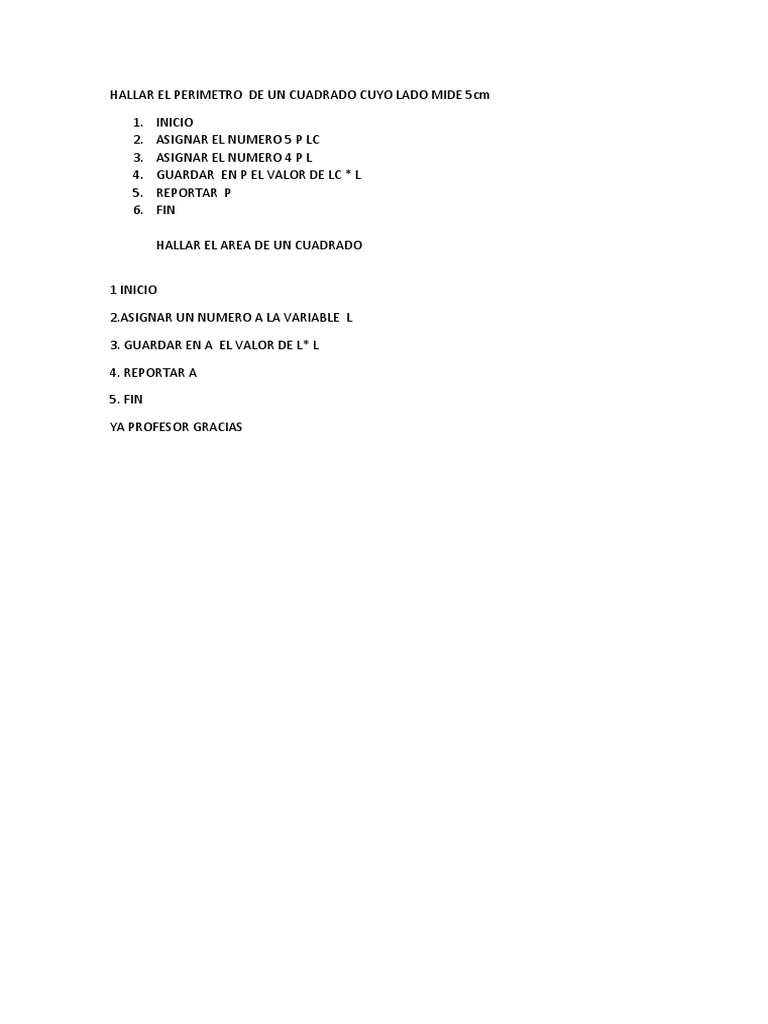 HALLAR EL PERIMETRO DE UN CUADRADO CUYO LADO MIDE 5cm

1. INICIO
2. ASIGNAR EL NUMERO 5 P LC
3. ASIGNAR EL NUMERO 4 P L
4. GUARDAR EN P EL VALOR DE LC * L
5. REPORTAR P
6. FIN

HALLAR EL AREA DE UN CUADRADO

1 INICIO

2.ASIGNAR UN NUMERO A LA VARIABLE L

3. GUARDAR EN A EL VALOR DE L* L

4. REPORTAR A

5. FIN

YA PROFESOR GRACIAS